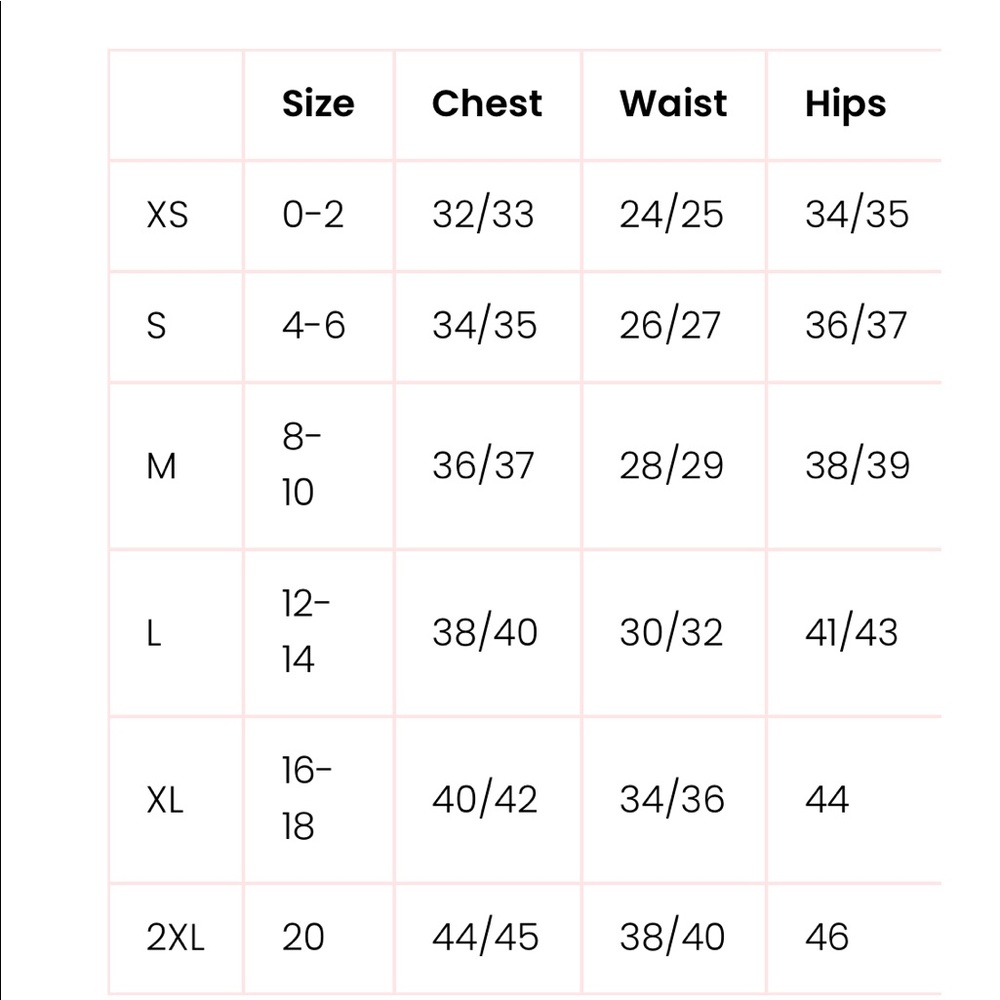 | | Size | Chest | Waist | Hips |
|---|---|---|---|---|
| XS | 0-2 | 32/33 | 24/25 | 34/35 |
| S | 4-6 | 34/35 | 26/27 | 36/37 |
| M | 8-10 | 36/37 | 28/29 | 38/39 |
| L | 12-14 | 38/40 | 30/32 | 41/43 |
| XL | 16-18 | 40/42 | 34/36 | 44 |
| 2XL | 20 | 44/45 | 38/40 | 46 |